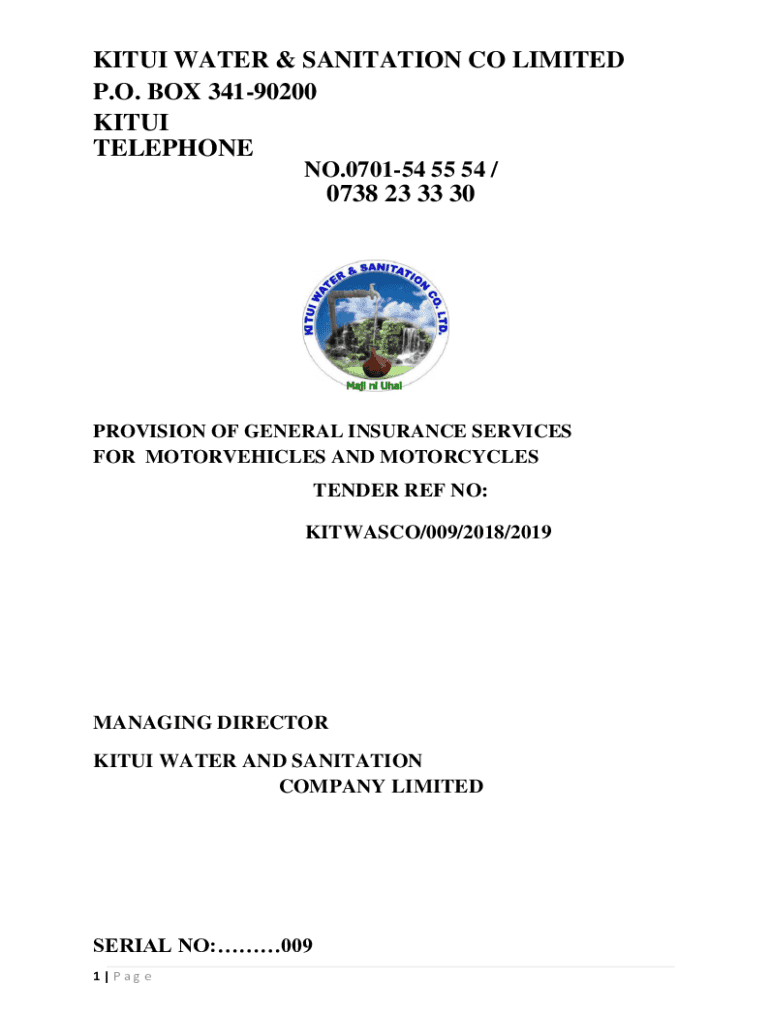 KITUI WATER & SANITATION CO LIMITED
P.O. BOX 341-90200
KITUI
TELEPHONE
NO.0701-54 55 54 /
0738 23 33 30

KITUI WATER & SANITATION CO. LTD.
Maji ni Uhai

PROVISION OF GENERAL INSURANCE SERVICES FOR MOTORVEHICLES AND MOTORCYCLES
TENDER REF NO:
KITWASCO/009/2018/2019

MANAGING DIRECTOR
KITUI WATER AND SANITATION COMPANY LIMITED

SERIAL NO:………009

1 | P a g e